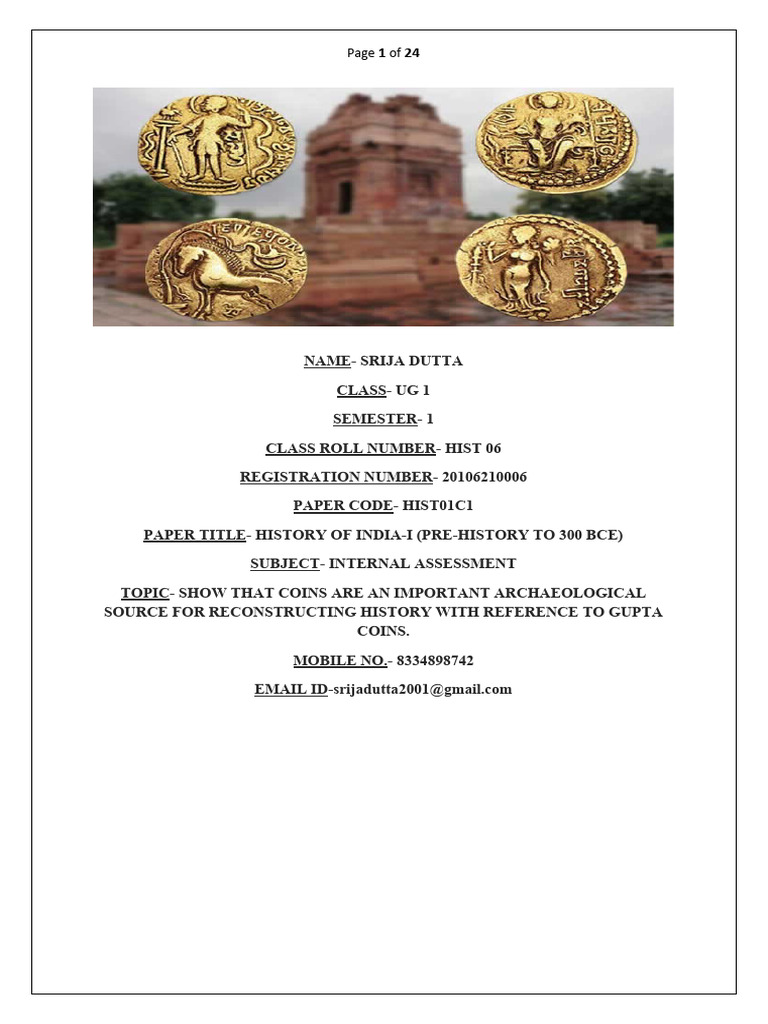 Page 1 of 24

NAME- SRIJA DUTTA

CLASS- UG 1

SEMESTER- 1

CLASS ROLL NUMBER- HIST 06

REGISTRATION NUMBER- 20106210006

PAPER CODE- HIST01C1

PAPER TITLE- HISTORY OF INDIA-I (PRE-HISTORY TO 300 BCE)

SUBJECT- INTERNAL ASSESSMENT

TOPIC- SHOW THAT COINS ARE AN IMPORTANT ARCHAEOLOGICAL SOURCE FOR RECONSTRUCTING HISTORY WITH REFERENCE TO GUPTA COINS.

MOBILE NO.- 8334898742

EMAIL ID-srijadutta2001@gmail.com